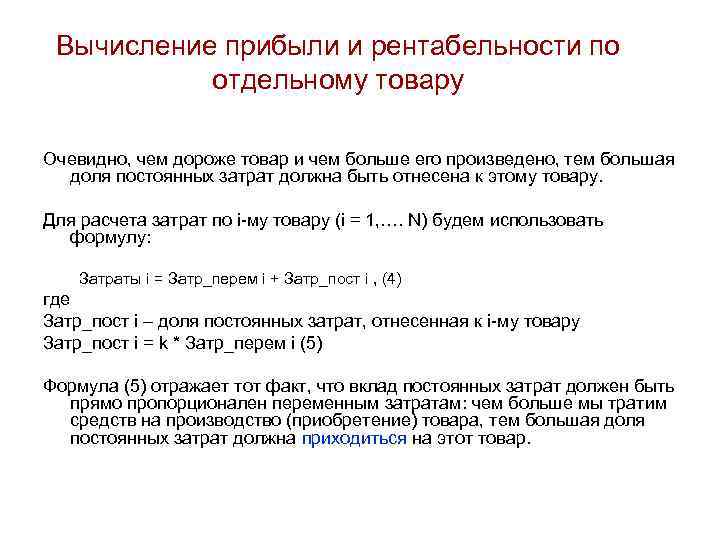 Вычисление прибыли и рентабельности по отдельному товару

Очевидно, чем дороже товар и чем больше его произведено, тем большая доля постоянных затрат должна быть отнесена к этому товару.

Для расчета затрат по i-му товару (i = 1,…. N) будем использовать формулу:

Затраты i = Затр_перем i + Затр_пост i , (4)

где
Затр_пост i – доля постоянных затрат, отнесенная к i-му товару
Затр_пост i = k * Затр_перем i (5)

Формула (5) отражает тот факт, что вклад постоянных затрат должен быть прямо пропорционален переменным затратам: чем больше мы тратим средств на производство (приобретение) товара, тем большая доля постоянных затрат должна приходиться на этот товар.